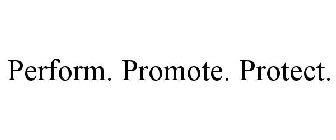 Perform. Promote. Protect.